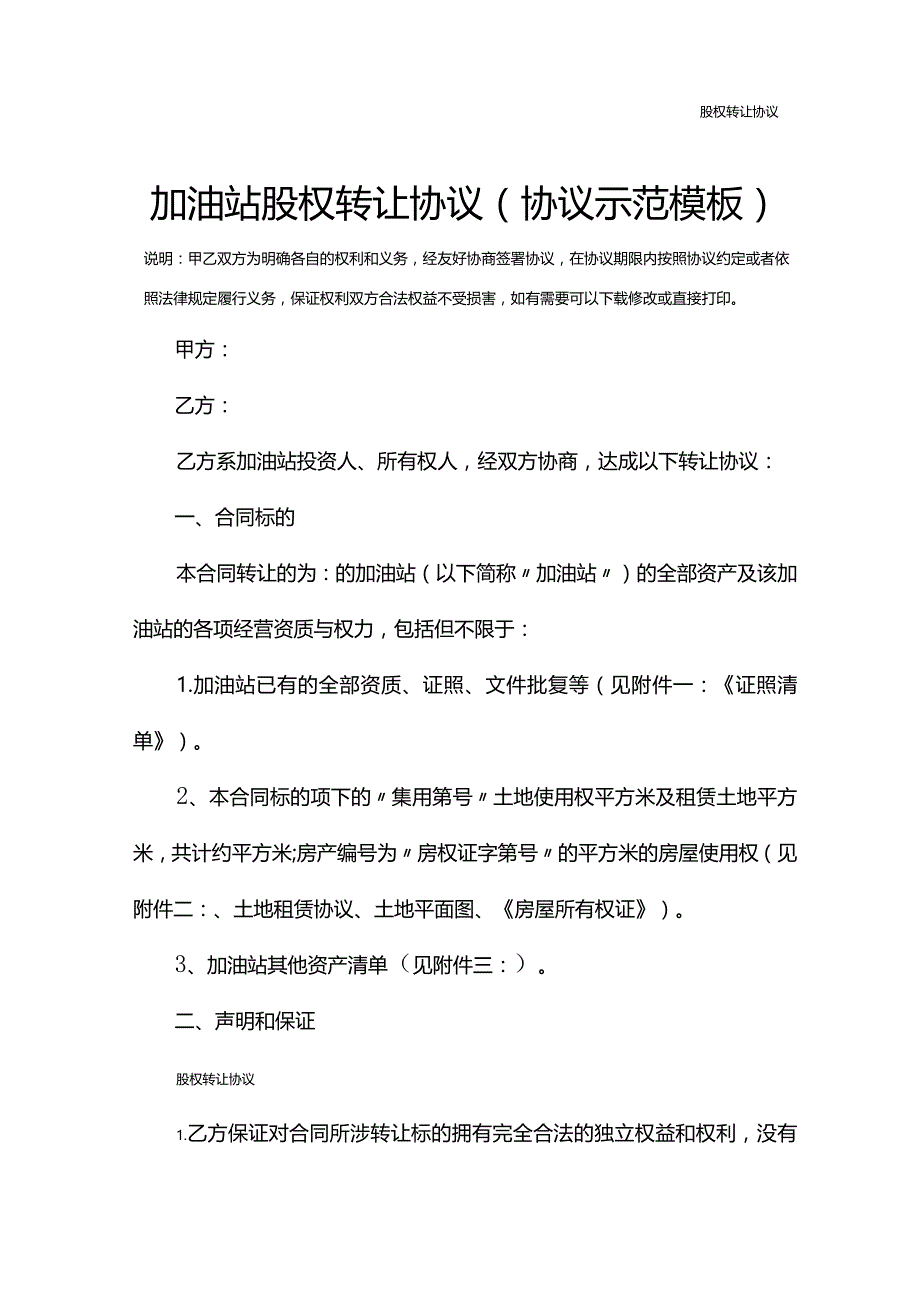 股权转让协议

加油站股权转让协议（协议示范模板）

说明：甲乙双方为明确各自的权利和义务，经友好协商签署协议，在协议期限内按照协议约定或者依照法律规定履行义务，保证权利双方合法权益不受损害，如有需要可以下载修改或直接打印。

甲方：

乙方：

乙方系加油站投资人、所有权人，经双方协商，达成以下转让协议：

一、合同标的

本合同转让的为：的加油站（以下简称〃加油站〃）的全部资产及该加油站的各项经营资质与权力，包括但不限于：

1.加油站已有的全部资质、证照、文件批复等（见附件一：《证照清单》）。

2、本合同标的项下的〃集用第号〃土地使用权平方米及租赁土地平方米，共计约平方米;房产编号为〃房权证字第号〃的平方米的房屋使用权（见附件二：、土地租赁协议、土地平面图、《房屋所有权证》）。

3、加油站其他资产清单（见附件三：）。

二、声明和保证

股权转让协议

1.乙方保证对合同所涉转让标的拥有完全合法的独立权益和权利，没有